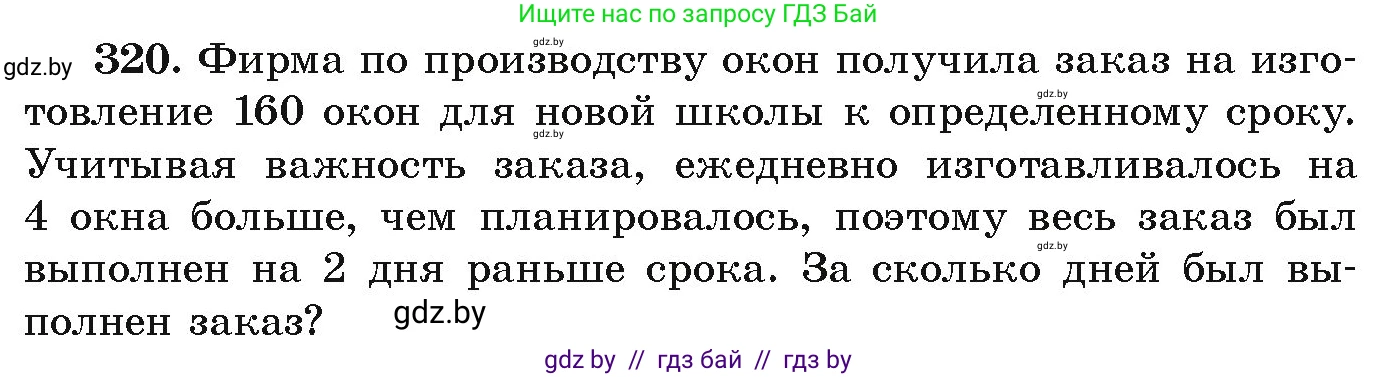 Ищите нас по запросу ГДЗ Бай

gdz.by

gdz.by **320.** Фирма по производству окон получила заказ на изготовление 160 окон для новой школы к определенному сроку. Учитывая важность заказа, ежедневно изготавливалось на 4 окна больше, чем планировалось, поэтому весь заказ был выполнен на 2 дня раньше срока. За сколько дней был выполнен заказ?

gdz.by

gdz.by

gdz.by

gdz.by

gdz by // гдз бай // гдз by